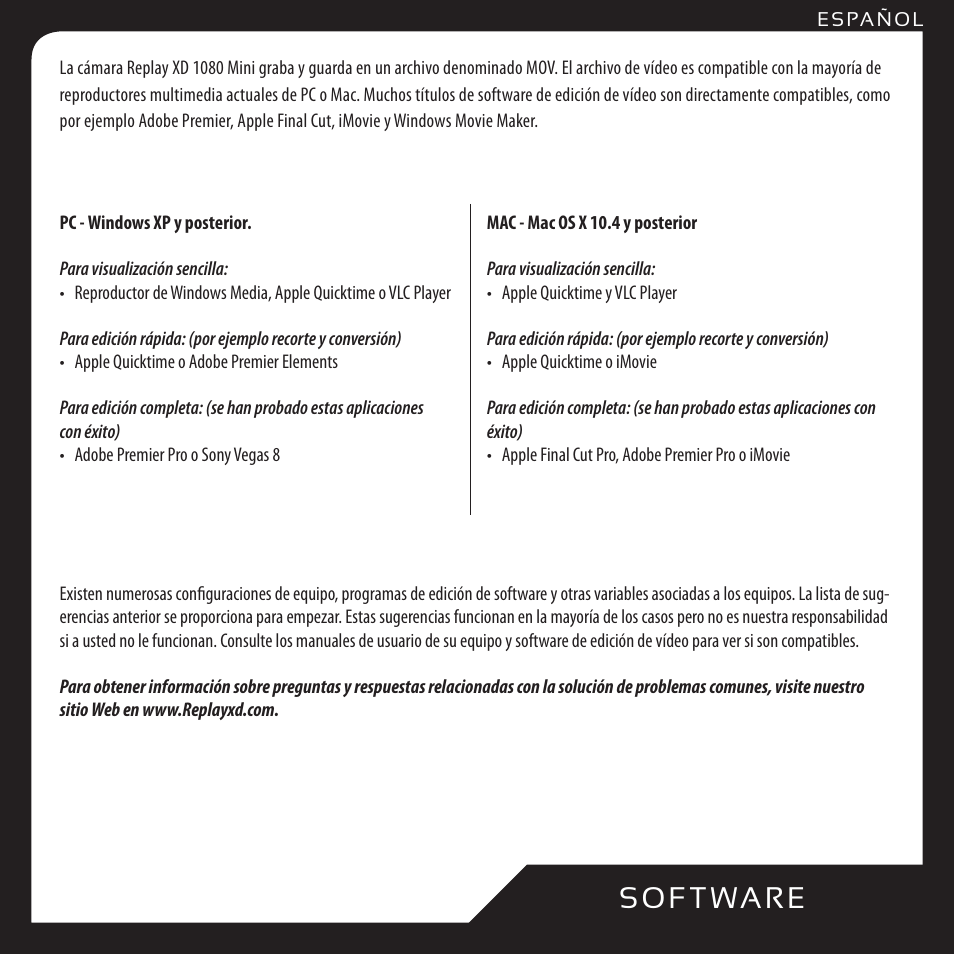 ESPAÑOL

La cámara Replay XD 1080 Mini graba y guarda en un archivo denominado MOV. El archivo de vídeo es compatible con la mayoría de reproductores multimedia actuales de PC o Mac. Muchos títulos de software de edición de vídeo son directamente compatibles, como por ejemplo Adobe Premier, Apple Final Cut, iMovie y Windows Movie Maker.

PC - Windows XP y posterior.

Para visualización sencilla:
• Reproductor de Windows Media, Apple Quicktime o VLC Player

Para edición rápida: (por ejemplo recorte y conversión)
• Apple Quicktime o Adobe Premier Elements

Para edición completa: (se han probado estas aplicaciones con éxito)
• Adobe Premier Pro o Sony Vegas 8

MAC - Mac OS X 10.4 y posterior

Para visualización sencilla:
• Apple Quicktime y VLC Player

Para edición rápida: (por ejemplo recorte y conversión)
• Apple Quicktime o iMovie

Para edición completa: (se han probado estas aplicaciones con éxito)
• Apple Final Cut Pro, Adobe Premier Pro o iMovie

Existen numerosas configuraciones de equipo, programas de edición de software y otras variables asociadas a los equipos. La lista de sugerencias anterior se proporciona para empezar. Estas sugerencias funcionan en la mayoría de los casos pero no es nuestra responsabilidad si a usted no le funcionan. Consulte los manuales de usuario de su equipo y software de edición de vídeo para ver si son compatibles.

Para obtener información sobre preguntas y respuestas relacionadas con la solución de problemas comunes, visite nuestro sitio Web en www.Replayxd.com.

SOFTWARE